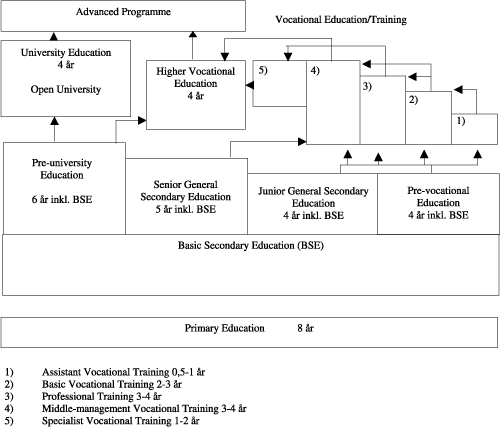 Advanced Programme

Vocational Education/Training

University Education
4 år

Open University

Higher Vocational Education
4 år

5)

4)

3)

2)

1)

Pre-university Education

6 år inkl. BSE

Senior General Secondary Education
5 år inkl. BSE

Junior General Secondary Education
4 år inkl. BSE

Pre-vocational Education
4 år inkl. BSE

Basic Secondary Education (BSE)

Primary Education 8 år

1) Assistant Vocational Training 0,5-1 år
2) Basic Vocational Training 2-3 år
3) Professional Training 3-4 år
4) Middle-management Vocational Training 3-4 år
5) Specialist Vocational Training 1-2 år